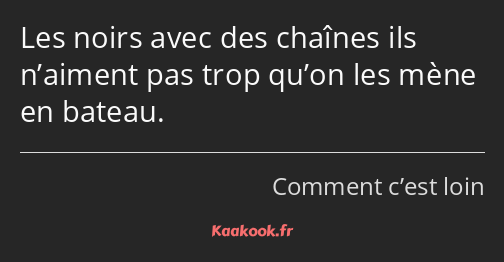 Les noirs avec des chaînes ils n’aiment pas trop qu’on les mène en bateau.

Comment c’est loin

Kaakook.fr